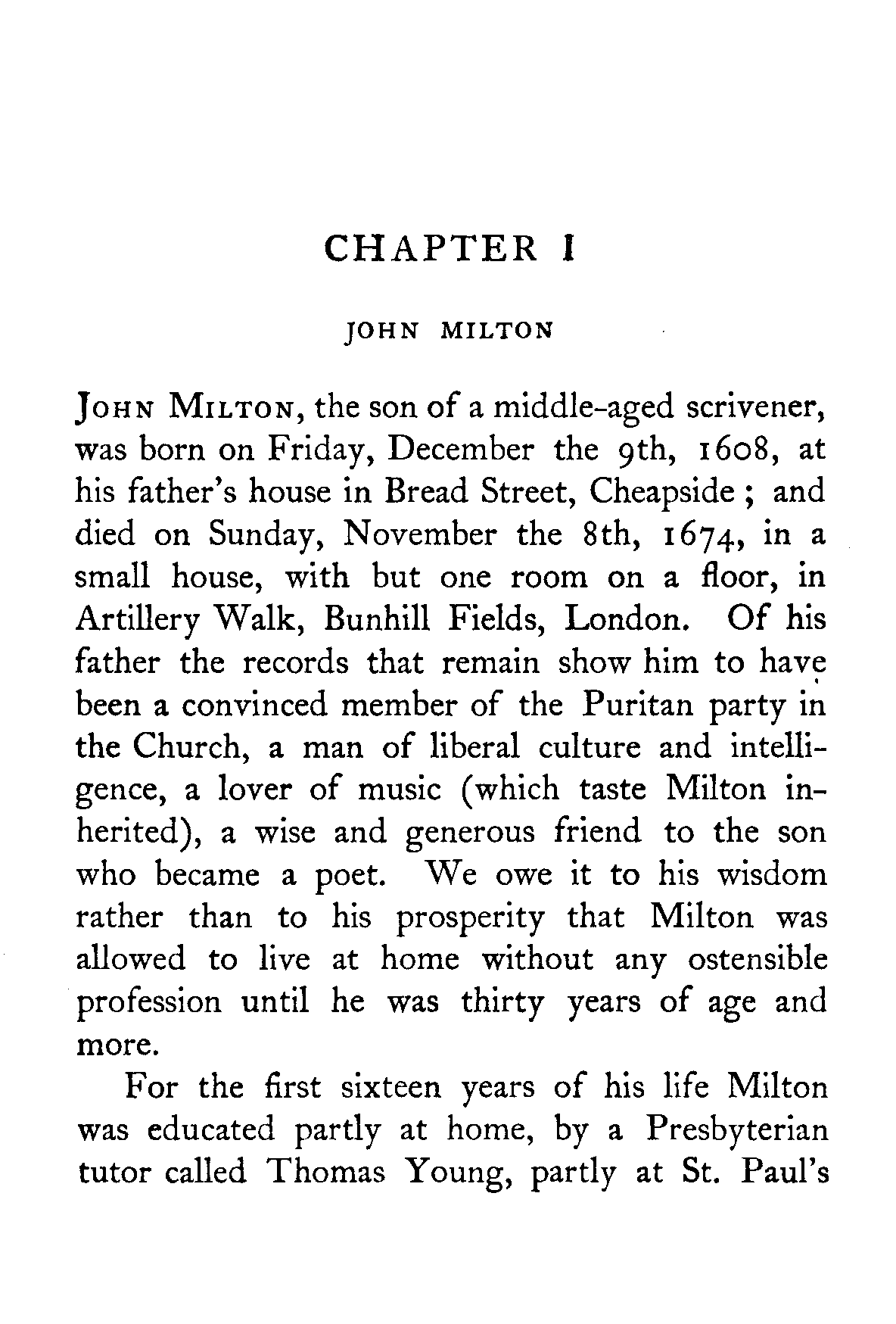 CHAPTER I

JOHN MILTON

JOHN MILTON, the son of a middle-aged scrivener, was born on Friday, December the 9th, 1608, at his father's house in Bread Street, Cheapside; and died on Sunday, November the 8th, 1674, in a small house, with but one room on a floor, in Artillery Walk, Bunhill Fields, London. Of his father the records that remain show him to have been a convinced member of the Puritan party in the Church, a man of liberal culture and intelligence, a lover of music (which taste Milton inherited), a wise and generous friend to the son who became a poet. We owe it to his wisdom rather than to his prosperity that Milton was allowed to live at home without any ostensible profession until he was thirty years of age and more.

For the first sixteen years of his life Milton was educated partly at home, by a Presbyterian tutor called Thomas Young, partly at St. Paul's